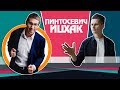 ПИНТОСЕВИЧ ИЦХАК